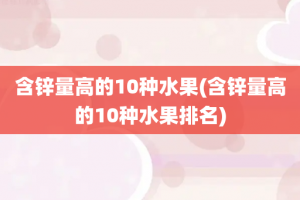 含锌量高的10种水果(含锌量高的10种水果排名)